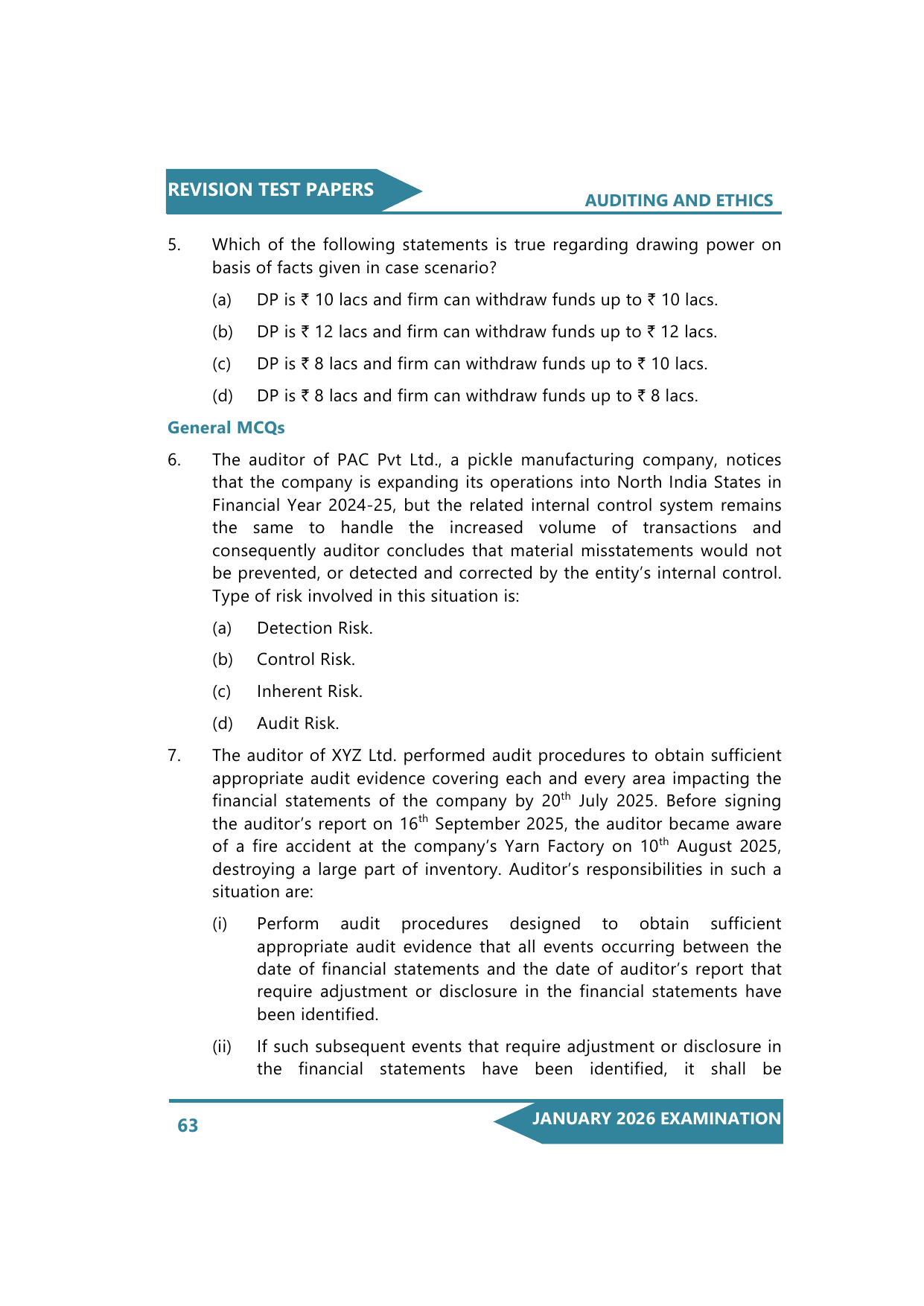 REVISION TEST PAPERS

AUDITING AND ETHICS

5. Which of the following statements is true regarding drawing power on basis of facts given in case scenario?

(a) DP is ₹ 10 lacs and firm can withdraw funds up to ₹ 10 lacs.

(b) DP is ₹ 12 lacs and firm can withdraw funds up to ₹ 12 lacs.

(c) DP is ₹ 8 lacs and firm can withdraw funds up to ₹ 10 lacs.

(d) DP is ₹ 8 lacs and firm can withdraw funds up to ₹ 8 lacs.

General MCQs

6. The auditor of PAC Pvt Ltd., a pickle manufacturing company, notices that the company is expanding its operations into North India States in Financial Year 2024-25, but the related internal control system remains the same to handle the increased volume of transactions and consequently auditor concludes that material misstatements would not be prevented, or detected and corrected by the entity's internal control. Type of risk involved in this situation is:

(a) Detection Risk.

(b) Control Risk.

(c) Inherent Risk.

(d) Audit Risk.

7. The auditor of XYZ Ltd. performed audit procedures to obtain sufficient appropriate audit evidence covering each and every area impacting the financial statements of the company by 20th July 2025. Before signing the auditor's report on 16th September 2025, the auditor became aware of a fire accident at the company's Yarn Factory on 10th August 2025, destroying a large part of inventory. Auditor's responsibilities in such a situation are:

(i) Perform audit procedures designed to obtain sufficient appropriate audit evidence that all events occurring between the date of financial statements and the date of auditor's report that require adjustment or disclosure in the financial statements have been identified.

(ii) If such subsequent events that require adjustment or disclosure in the financial statements have been identified, it shall be

63

JANUARY 2026 EXAMINATION